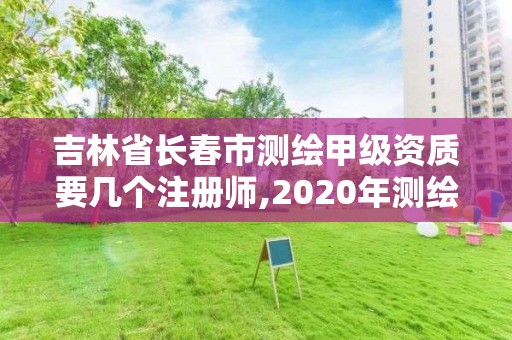 吉林省长春市测绘甲级资质要几个注册师,2020年测绘